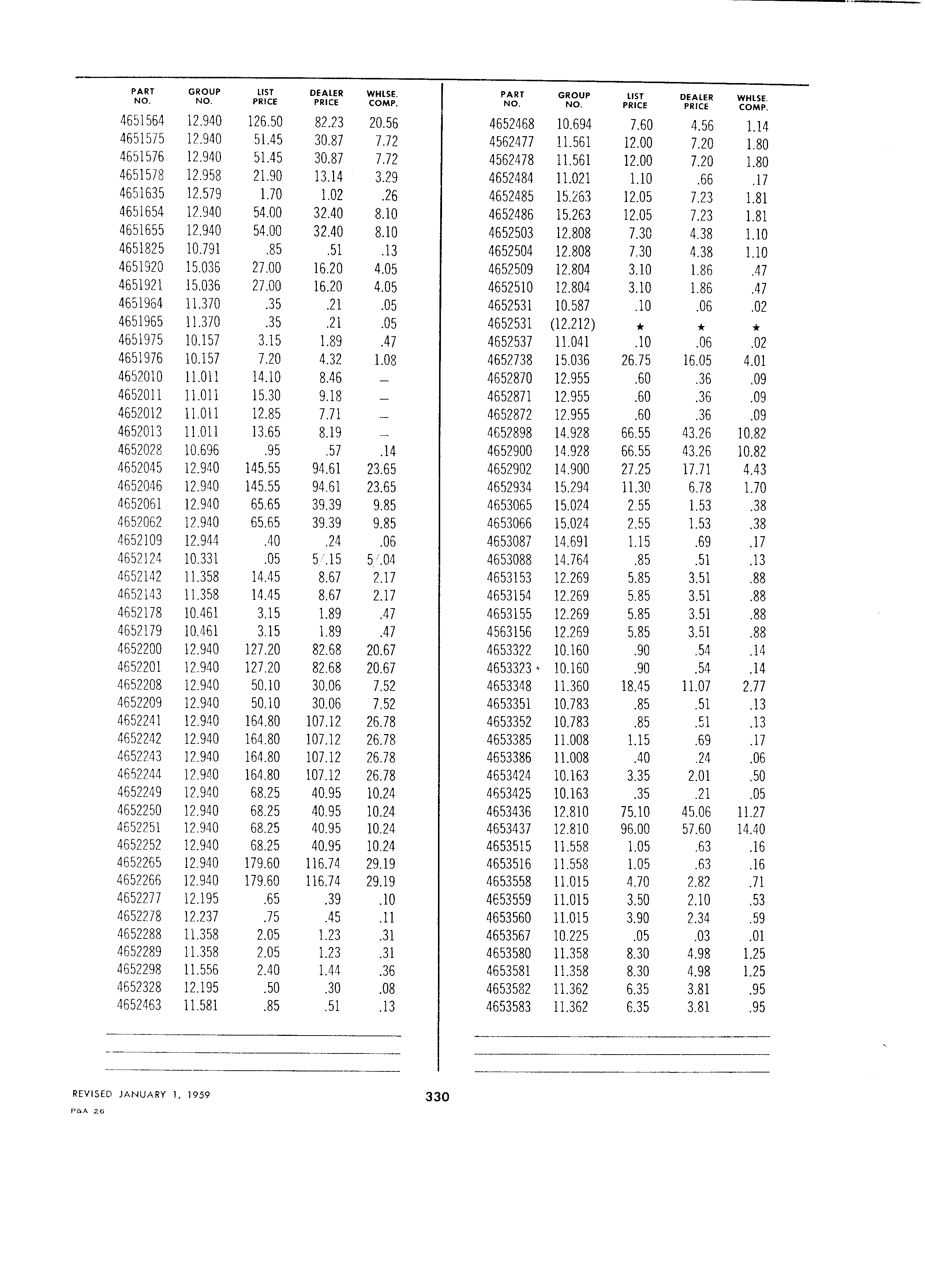 | PART NO. | GROUP NO. | LIST PRICE | DEALER PRICE | WHLSE. COMP. |
|---|---|---|---|---|
| 4651564 | 12.940 | 126.50 | 82.23 | 20.56 |
| 4651575 | 12.940 | 51.45 | 30.87 | 7.72 |
| 4651576 | 12.940 | 51.45 | 30.87 | 7.72 |
| 4651578 | 12.958 | 21.90 | 13.14 | 3.29 |
| 4651635 | 12.579 | 1.70 | 1.02 | .26 |
| 4651654 | 12.940 | 54.00 | 32.40 | 8.10 |
| 4651655 | 12.940 | 54.00 | 32.40 | 8.10 |
| 4651825 | 10.791 | .85 | .51 | .13 |
| 4651920 | 15.036 | 27.00 | 16.20 | 4.05 |
| 4651921 | 15.036 | 27.00 | 16.20 | 4.05 |
| 4651964 | 11.370 | .35 | .21 | .05 |
| 4651965 | 11.370 | .35 | .21 | .05 |
| 4651975 | 10.157 | 3.15 | 1.89 | .47 |
| 4651976 | 10.157 | 7.20 | 4.32 | 1.08 |
| 4652010 | 11.011 | 14.10 | 8.46 | — |
| 4652011 | 11.011 | 15.30 | 9.18 | — |
| 4652012 | 11.011 | 12.85 | 7.71 | — |
| 4652013 | 11.011 | 13.65 | 8.19 | — |
| 4652028 | 10.696 | .95 | .57 | .14 |
| 4652045 | 12.940 | 145.55 | 94.61 | 23.65 |
| 4652046 | 12.940 | 145.55 | 94.61 | 23.65 |
| 4652061 | 12.940 | 65.65 | 39.39 | 9.85 |
| 4652062 | 12.940 | 65.65 | 39.39 | 9.85 |
| 4652109 | 12.944 | .40 | .24 | .06 |
| 4652124 | 10.331 | .05 | 5/.15 | 5/.04 |
| 4652142 | 11.358 | 14.45 | 8.67 | 2.17 |
| 4652143 | 11.358 | 14.45 | 8.67 | 2.17 |
| 4652178 | 10.461 | 3.15 | 1.89 | .47 |
| 4652179 | 10.461 | 3.15 | 1.89 | .47 |
| 4652200 | 12.940 | 127.20 | 82.68 | 20.67 |
| 4652201 | 12.940 | 127.20 | 82.68 | 20.67 |
| 4652208 | 12.940 | 50.10 | 30.06 | 7.52 |
| 4652209 | 12.940 | 50.10 | 30.06 | 7.52 |
| 4652241 | 12.940 | 164.80 | 107.12 | 26.78 |
| 4652242 | 12.940 | 164.80 | 107.12 | 26.78 |
| 4652243 | 12.940 | 164.80 | 107.12 | 26.78 |
| 4652244 | 12.940 | 164.80 | 107.12 | 26.78 |
| 4652249 | 12.940 | 68.25 | 40.95 | 10.24 |
| 4652250 | 12.940 | 68.25 | 40.95 | 10.24 |
| 4652251 | 12.940 | 68.25 | 40.95 | 10.24 |
| 4652252 | 12.940 | 68.25 | 40.95 | 10.24 |
| 4652265 | 12.940 | 179.60 | 116.74 | 29.19 |
| 4652266 | 12.940 | 179.60 | 116.74 | 29.19 |
| 4652277 | 12.195 | .65 | .39 | .10 |
| 4652278 | 12.237 | .75 | .45 | .11 |
| 4652288 | 11.358 | 2.05 | 1.23 | .31 |
| 4652289 | 11.358 | 2.05 | 1.23 | .31 |
| 4652298 | 11.556 | 2.40 | 1.44 | .36 |
| 4652328 | 12.195 | .50 | .30 | .08 |
| 4652463 | 11.581 | .85 | .51 | .13 |

| PART NO. | GROUP NO. | LIST PRICE | DEALER PRICE | WHLSE. COMP. |
|---|---|---|---|---|
| 4652468 | 10.694 | 7.60 | 4.56 | 1.14 |
| 4562477 | 11.561 | 12.00 | 7.20 | 1.80 |
| 4562478 | 11.561 | 12.00 | 7.20 | 1.80 |
| 4652484 | 11.021 | 1.10 | .66 | .17 |
| 4652485 | 15.263 | 12.05 | 7.23 | 1.81 |
| 4652486 | 15.263 | 12.05 | 7.23 | 1.81 |
| 4652503 | 12.808 | 7.30 | 4.38 | 1.10 |
| 4652504 | 12.808 | 7.30 | 4.38 | 1.10 |
| 4652509 | 12.804 | 3.10 | 1.86 | .47 |
| 4652510 | 12.804 | 3.10 | 1.86 | .47 |
| 4652531 | 10.587 | .10 | .06 | .02 |
| 4652531 | (12.212) | ★ | ★ | ★ |
| 4652537 | 11.041 | .10 | .06 | .02 |
| 4652738 | 15.036 | 26.75 | 16.05 | 4.01 |
| 4652870 | 12.955 | .60 | .36 | .09 |
| 4652871 | 12.955 | .60 | .36 | .09 |
| 4652872 | 12.955 | .60 | .36 | .09 |
| 4652898 | 14.928 | 66.55 | 43.26 | 10.82 |
| 4652900 | 14.928 | 66.55 | 43.26 | 10.82 |
| 4652902 | 14.900 | 27.25 | 17.71 | 4.43 |
| 4652934 | 15.294 | 11.30 | 6.78 | 1.70 |
| 4653065 | 15.024 | 2.55 | 1.53 | .38 |
| 4653066 | 15.024 | 2.55 | 1.53 | .38 |
| 4653087 | 14.691 | 1.15 | .69 | .17 |
| 4653088 | 14.764 | .85 | .51 | .13 |
| 4653153 | 12.269 | 5.85 | 3.51 | .88 |
| 4653154 | 12.269 | 5.85 | 3.51 | .88 |
| 4653155 | 12.269 | 5.85 | 3.51 | .88 |
| 4563156 | 12.269 | 5.85 | 3.51 | .88 |
| 4653322 | 10.160 | .90 | .54 | .14 |
| 4653323 | 10.160 | .90 | .54 | .14 |
| 4653348 | 11.360 | 18.45 | 11.07 | 2.77 |
| 4653351 | 10.783 | .85 | .51 | .13 |
| 4653352 | 10.783 | .85 | .51 | .13 |
| 4653385 | 11.008 | 1.15 | .69 | .17 |
| 4653386 | 11.008 | .40 | .24 | .06 |
| 4653424 | 10.163 | 3.35 | 2.01 | .50 |
| 4653425 | 10.163 | .35 | .21 | .05 |
| 4653436 | 12.810 | 75.10 | 45.06 | 11.27 |
| 4653437 | 12.810 | 96.00 | 57.60 | 14.40 |
| 4653515 | 11.558 | 1.05 | .63 | .16 |
| 4653516 | 11.558 | 1.05 | .63 | .16 |
| 4653558 | 11.015 | 4.70 | 2.82 | .71 |
| 4653559 | 11.015 | 3.50 | 2.10 | .53 |
| 4653560 | 11.015 | 3.90 | 2.34 | .59 |
| 4653567 | 10.225 | .05 | .03 | .01 |
| 4653580 | 11.358 | 8.30 | 4.98 | 1.25 |
| 4653581 | 11.358 | 8.30 | 4.98 | 1.25 |
| 4653582 | 11.362 | 6.35 | 3.81 | .95 |
| 4653583 | 11.362 | 6.35 | 3.81 | .95 |

REVISED JANUARY 1, 1959
P&A 26

330